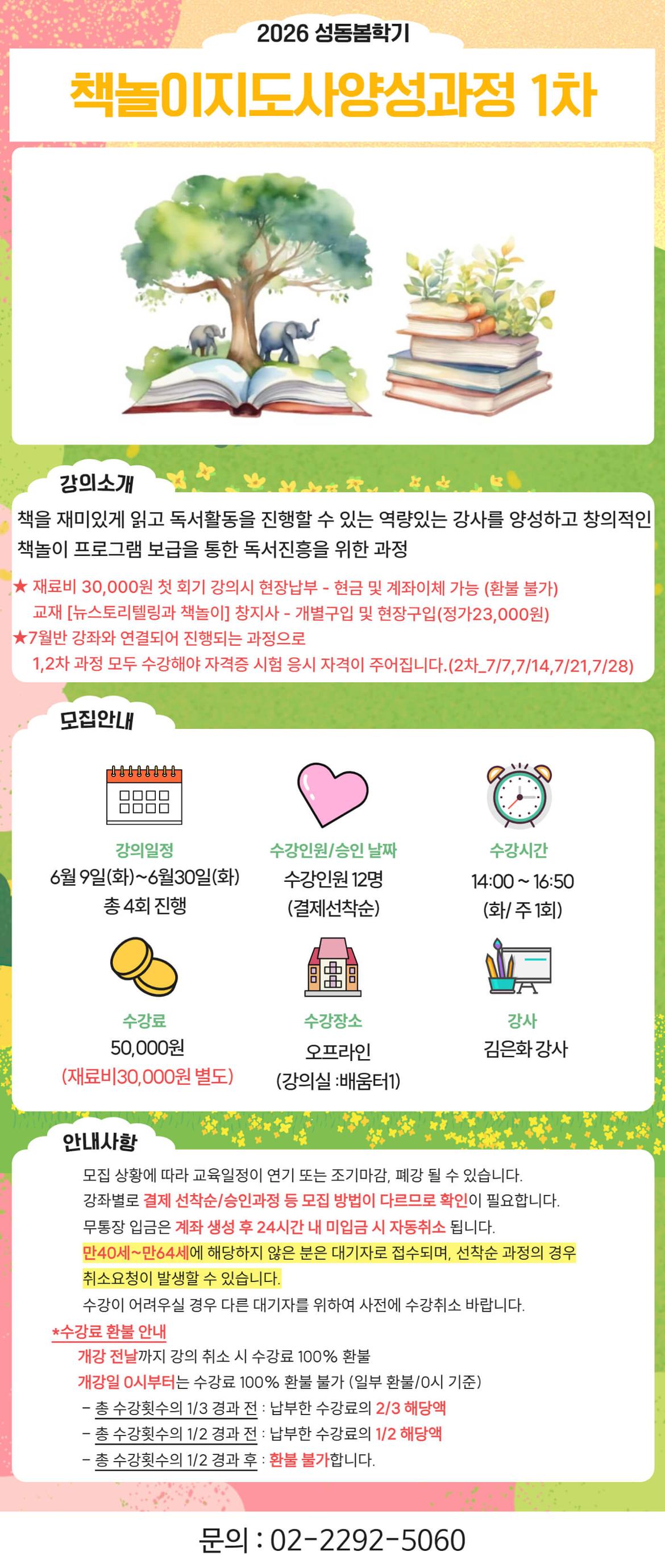 2026 성동봄학기

책놀이지도사양성과정 1차

강의소개

책을 재미있게 읽고 독서활동을 진행할 수 있는 역량있는 강사를 양성하고 창의적인 책놀이 프로그램 보급을 통한 독서진흥을 위한 과정

★ 재료비 30,000원 첫 회기 강의시 현장납부 - 현금 및 계좌이체 가능 (환불 불가)
교재 [뉴스토리텔링과 책놀이] 창지사 - 개별구입 및 현장구입(정가23,000원)
★7월반 강좌와 연결되어 진행되는 과정으로
1,2차 과정 모두 수강해야 자격증 시험 응시 자격이 주어집니다.(2차_7/7,7/14,7/21,7/28)

모집안내

강의일정
6월 9일(화)~6월30일(화)
총 4회 진행

수강인원/승인 날짜
수강인원 12명
(결제선착순)

수강시간
14:00 ~ 16:50
(화/ 주 1회)

수강료
50,000원
(재료비30,000원 별도)

수강장소
오프라인
(강의실 :배움터1)

강사
김은화 강사

안내사항

모집 상황에 따라 교육일정이 연기 또는 조기마감, 폐강 될 수 있습니다.
강좌별로 결제 선착순/승인과정 등 모집 방법이 다르므로 확인이 필요합니다.
무통장 입금은 계좌 생성 후 24시간 내 미입금 시 자동취소 됩니다.
만40세~만64세에 해당하지 않은 분은 대기자로 접수되며, 선착순 과정의 경우 취소요청이 발생할 수 있습니다.
수강이 어려우실 경우 다른 대기자를 위하여 사전에 수강취소 바랍니다.

*수강료 환불 안내
개강 전날까지 강의 취소 시 수강료 100% 환불
개강일 0시부터는 수강료 100% 환불 불가 (일부 환불/0시 기준)
- 총 수강횟수의 1/3 경과 전 : 납부한 수강료의 2/3 해당액
- 총 수강횟수의 1/2 경과 전 : 납부한 수강료의 1/2 해당액
- 총 수강횟수의 1/2 경과 후 : 환불 불가합니다.

문의 : 02-2292-5060